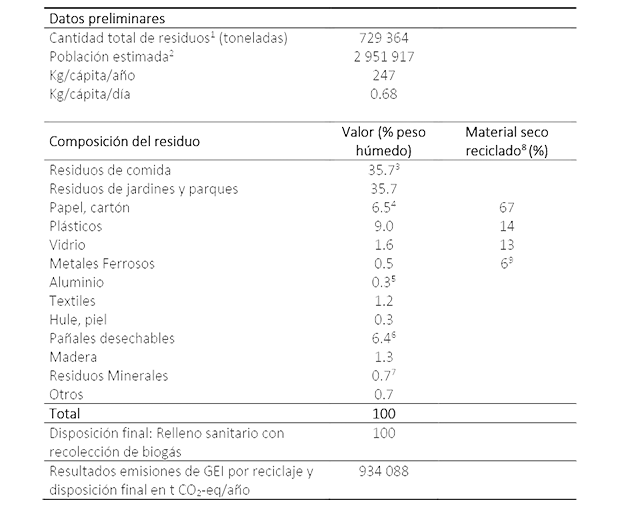 | Datos preliminares | | |
|---|---|---|
| Cantidad total de residuos$^1$ (toneladas) | 729 364 | |
| Población estimada$^2$ | 2 951 917 | |
| Kg/cápita/año | 247 | |
| Kg/cápita/día | 0.68 | |

| Composición del residuo | Valor (% peso húmedo) | Material seco reciclado$^8$ (%) |
|---|---|---|
| Residuos de comida | 35.7$^3$ | |
| Residuos de jardines y parques | 35.7 | |
| Papel, cartón | 6.5$^4$ | 67 |
| Plásticos | 9.0 | 14 |
| Vidrio | 1.6 | 13 |
| Metales Ferrosos | 0.5 | 6$^9$ |
| Aluminio | 0.3$^5$ | |
| Textiles | 1.2 | |
| Hule, piel | 0.3 | |
| Pañales desechables | 6.4$^6$ | |
| Madera | 1.3 | |
| Residuos Minerales | 0.7$^7$ | |
| Otros | 0.7 | |
| Total | 100 | |
| Disposición final: Relleno sanitario con recolección de biogás | 100 | |
| Resultados emisiones de GEI por reciclaje y disposición final en t $CO_2$-eq/año | 934 088 | |